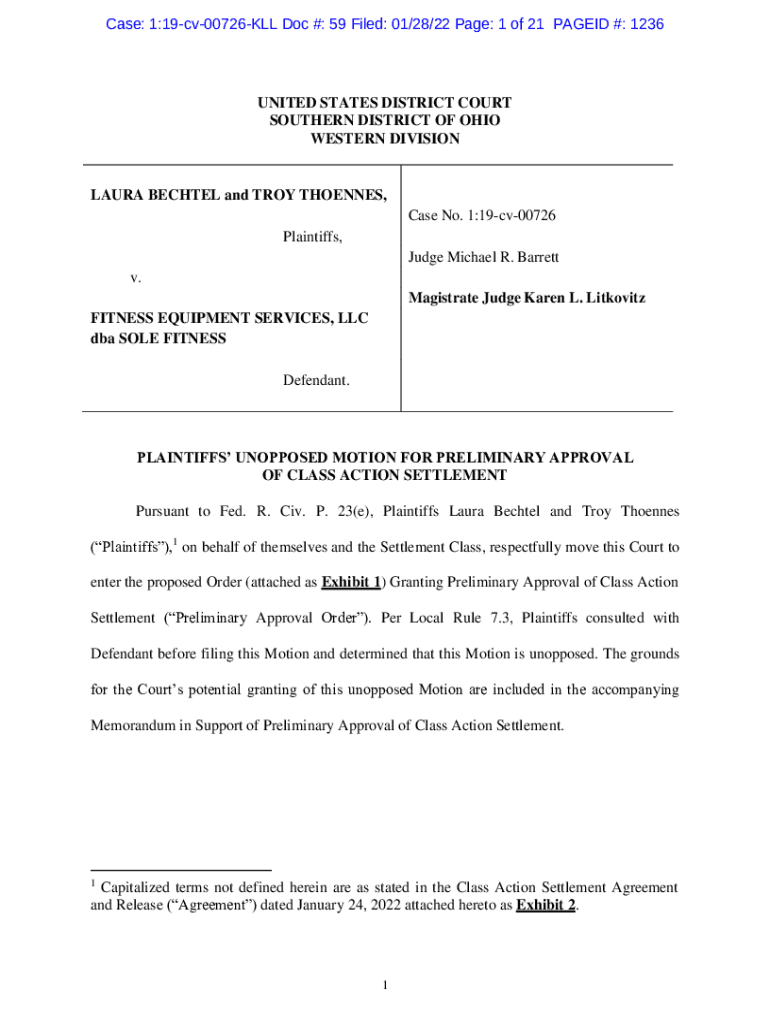 Case: 1:19-cv-00726-KLL Doc #: 59 Filed: 01/28/22 Page: 1 of 21 PAGEID #: 1236

UNITED STATES DISTRICT COURT
SOUTHERN DISTRICT OF OHIO
WESTERN DIVISION

LAURA BECHTEL and TROY THOENNES,

Plaintiffs,

v.

FITNESS EQUIPMENT SERVICES, LLC dba SOLE FITNESS

Defendant.

Case No. 1:19-cv-00726

Judge Michael R. Barrett

Magistrate Judge Karen L. Litkovitz

PLAINTIFFS' UNOPPOSED MOTION FOR PRELIMINARY APPROVAL OF CLASS ACTION SETTLEMENT

Pursuant to Fed. R. Civ. P. 23(e), Plaintiffs Laura Bechtel and Troy Thoennes ("Plaintiffs"),$^1$ on behalf of themselves and the Settlement Class, respectfully move this Court to enter the proposed Order (attached as Exhibit 1) Granting Preliminary Approval of Class Action Settlement ("Preliminary Approval Order"). Per Local Rule 7.3, Plaintiffs consulted with Defendant before filing this Motion and determined that this Motion is unopposed. The grounds for the Court's potential granting of this unopposed Motion are included in the accompanying Memorandum in Support of Preliminary Approval of Class Action Settlement.

$^1$ Capitalized terms not defined herein are as stated in the Class Action Settlement Agreement and Release ("Agreement") dated January 24, 2022 attached hereto as Exhibit 2.

1